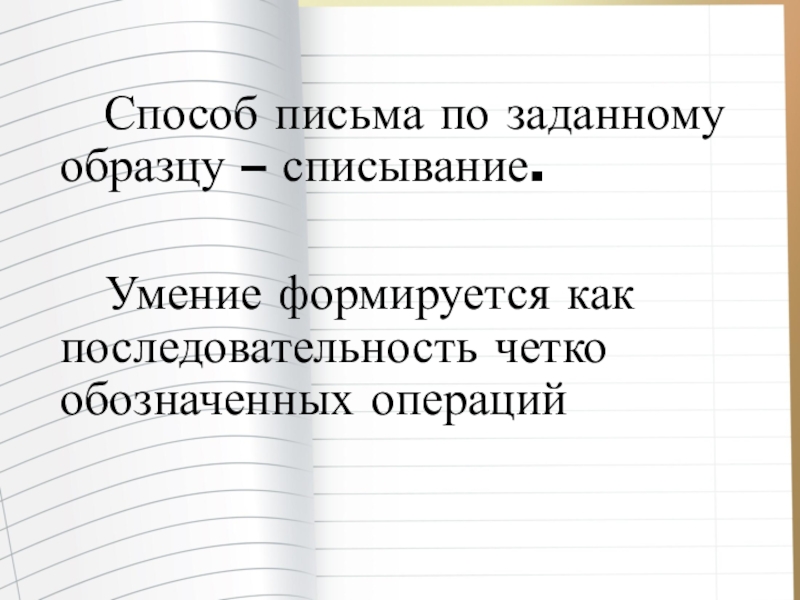 Способ письма по заданному образцу – списывание.

Умение формируется как последовательность четко обозначенных операций